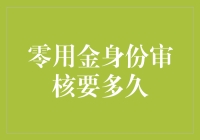 零用金身份审核要多久